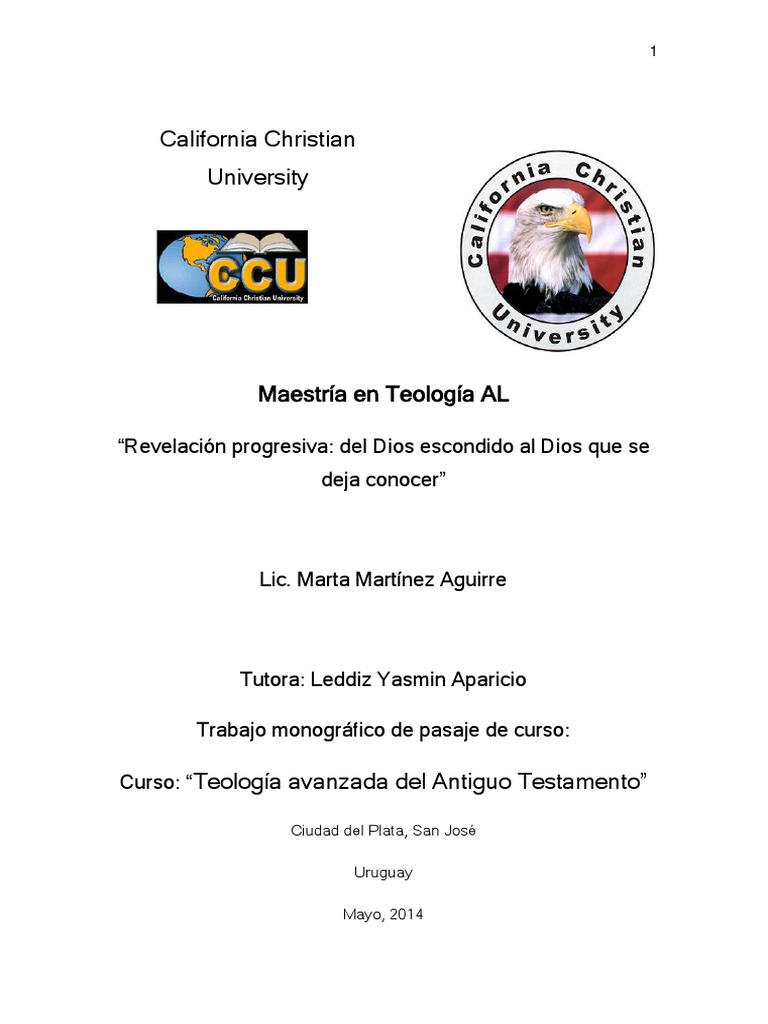 1

California Christian University

CCU
California Christian University

California Christian University

Maestría en Teología AL

“Revelación progresiva: del Dios escondido al Dios que se deja conocer”

Lic. Marta Martínez Aguirre

Tutora: Leddiz Yasmin Aparicio

Trabajo monográfico de pasaje de curso:

Curso: “Teología avanzada del Antiguo Testamento”

Ciudad del Plata, San José

Uruguay

Mayo, 2014